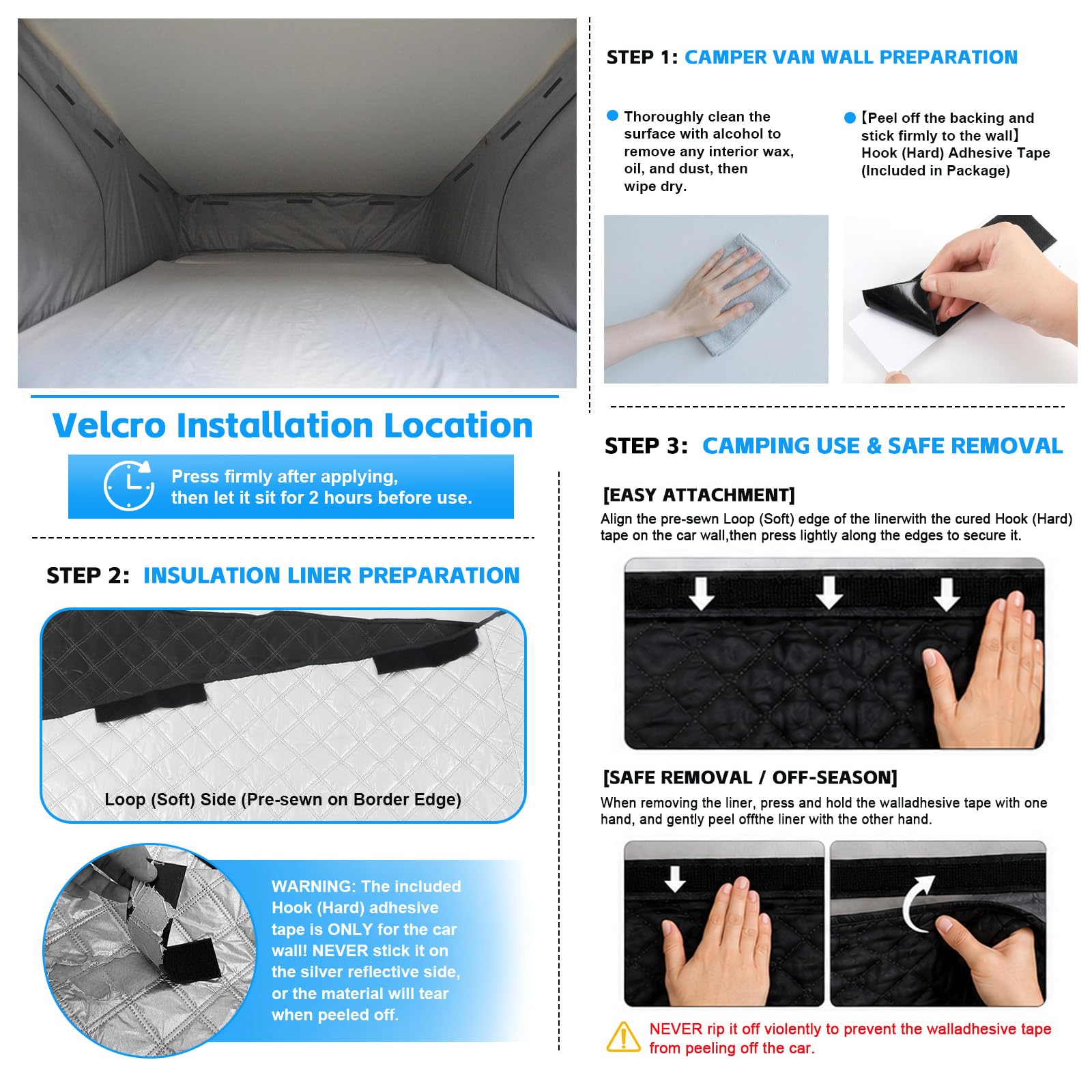 Velcro Installation Location

Press firmly after applying, then let it sit for 2 hours before use.

STEP 2: INSULATION LINER PREPARATION

Loop (Soft) Side (Pre-sewn on Border Edge)

WARNING: The included Hook (Hard) adhesive tape is ONLY for the car wall! NEVER stick it on the silver reflective side, or the material will tear when peeled off.

STEP 1: CAMPER VAN WALL PREPARATION

• Thoroughly clean the surface with alcohol to remove any interior wax, oil, and dust, then wipe dry.

• 【Peel off the backing and stick firmly to the wall】 Hook (Hard) Adhesive Tape (Included in Package)

STEP 3: CAMPING USE & SAFE REMOVAL

[EASY ATTACHMENT]

Align the pre-sewn Loop (Soft) edge of the linerwith the cured Hook (Hard) tape on the car wall,then press lightly along the edges to secure it.

[SAFE REMOVAL / OFF-SEASON]

When removing the liner, press and hold the walladhesive tape with one hand, and gently peel offthe liner with the other hand.

NEVER rip it off violently to prevent the walladhesive tape from peeling off the car.